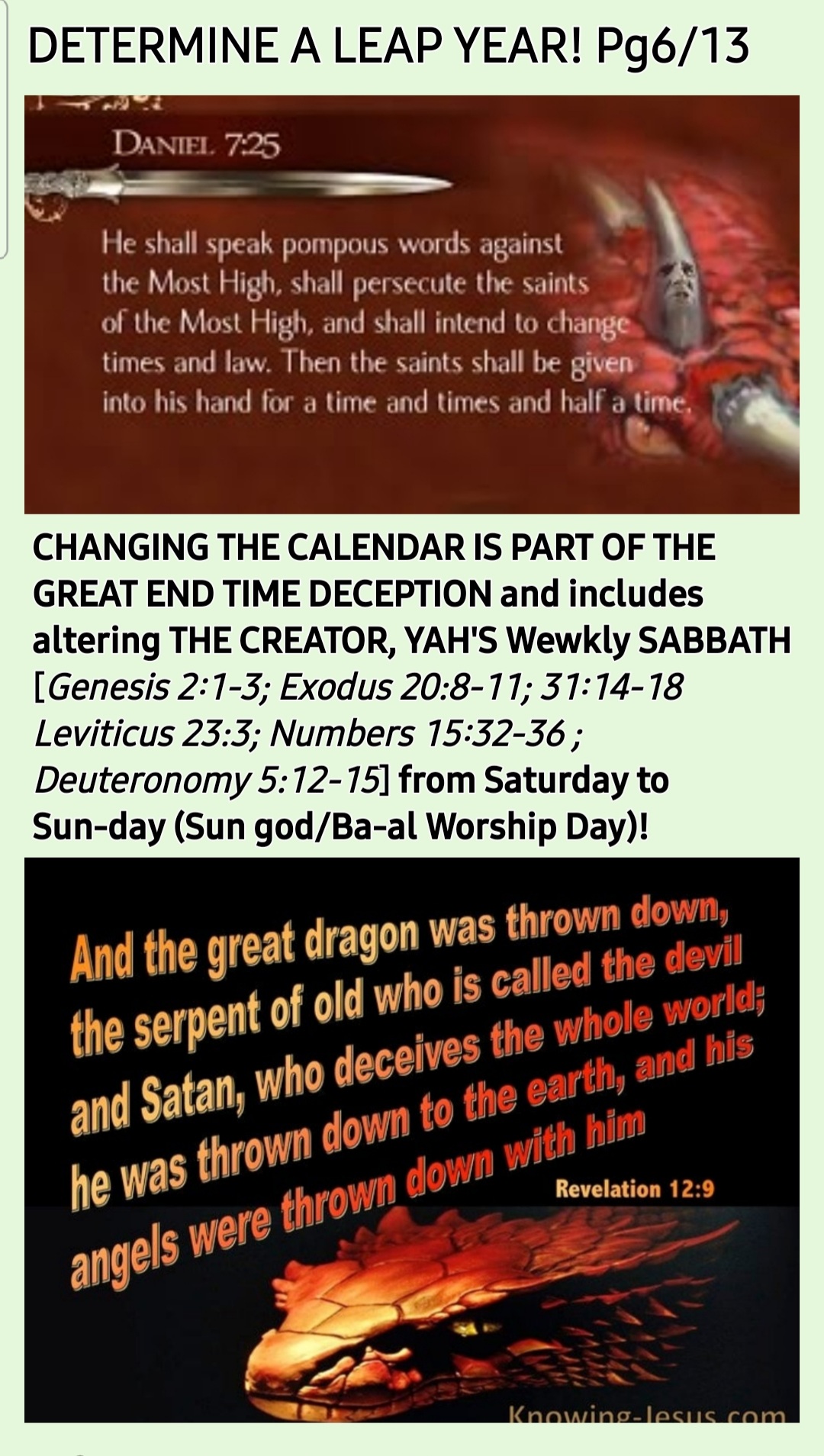 DETERMINE A LEAP YEAR! Pg6/13

DANIEL 7:25

He shall speak pompous words against the Most High, shall persecute the saints of the Most High, and shall intend to change times and law. Then the saints shall be given into his hand for a time and times and half a time.

CHANGING THE CALENDAR IS PART OF THE GREAT END TIME DECEPTION and includes altering THE CREATOR, YAH'S Wewkly SABBATH [Genesis 2:1-3; Exodus 20:8-11; 31:14-18 Leviticus 23:3; Numbers 15:32-36 ; Deuteronomy 5:12-15] from Saturday to Sun-day (Sun god/Ba-al Worship Day)!

And the great dragon was thrown down, the serpent of old who is called the devil and Satan, who deceives the whole world; he was thrown down to the earth, and his angels were thrown down with him

Revelation 12:9

Knowing-Jesus.com